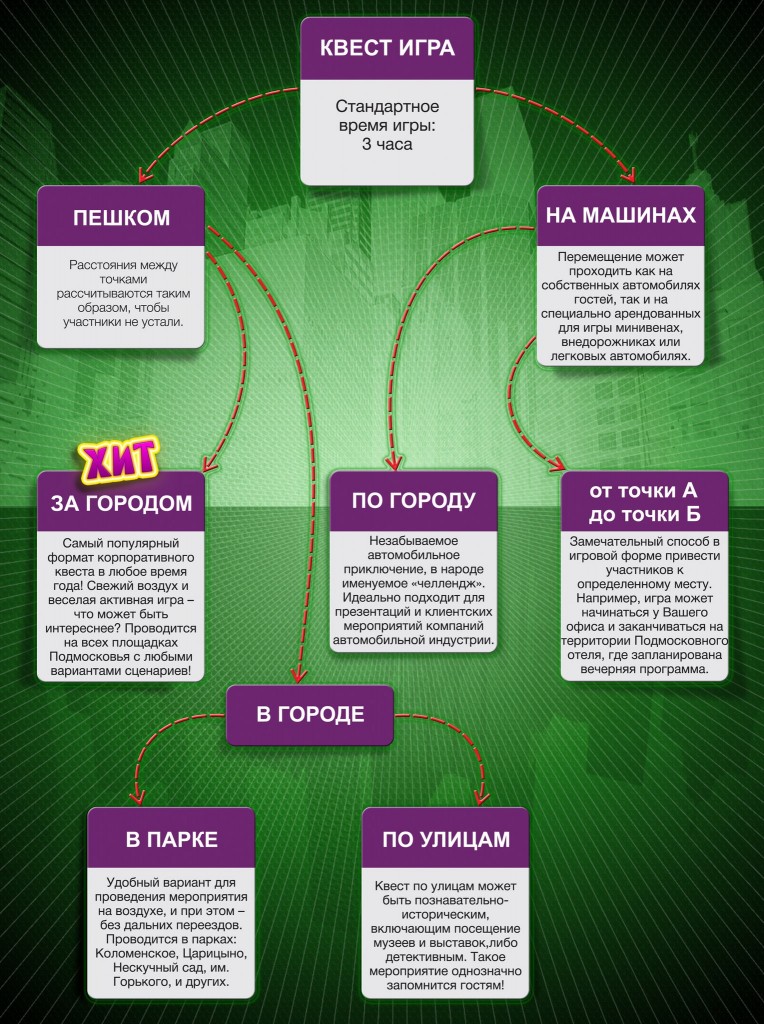 КВЕСТ ИГРА

Стандартное время игры: 3 часа

ПЕШКОМ

Расстояния между точками рассчитываются таким образом, чтобы участники не устали.

НА МАШИНАХ

Перемещение может проходить как на собственных автомобилях гостей, так и на специально арендованных для игры минивенах, внедорожниках или легковых автомобилях.

ХИТ

ЗА ГОРОДОМ

Самый популярный формат корпоративного квеста в любое время года! Свежий воздух и веселая активная игра – что может быть интереснее? Проводится на всех площадках Подмосковья с любыми вариантами сценариев!

ПО ГОРОДУ

Незабываемое автомобильное приключение, в народе именуемое «челлендж». Идеально подходит для презентаций и клиентских мероприятий компаний автомобильной индустрии.

от точки А до точки Б

Замечательный способ в игровой форме привести участников к определенному месту. Например, игра может начинаться у Вашего офиса и заканчиваться на территории Подмосковного отеля, где запланирована вечерняя программа.

В ГОРОДЕ

В ПАРКЕ

Удобный вариант для проведения мероприятия на воздухе, и при этом – без дальних переездов. Проводится в парках: Коломенское, Царицыно, Нескучный сад, им. Горького, и других.

ПО УЛИЦАМ

Квест по улицам может быть познавательно-историческим, включающим посещение музеев и выставок,либо детективным. Такое мероприятие однозначно запомнится гостям!